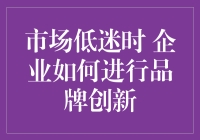 市场低迷时 企业如何进行品牌创新